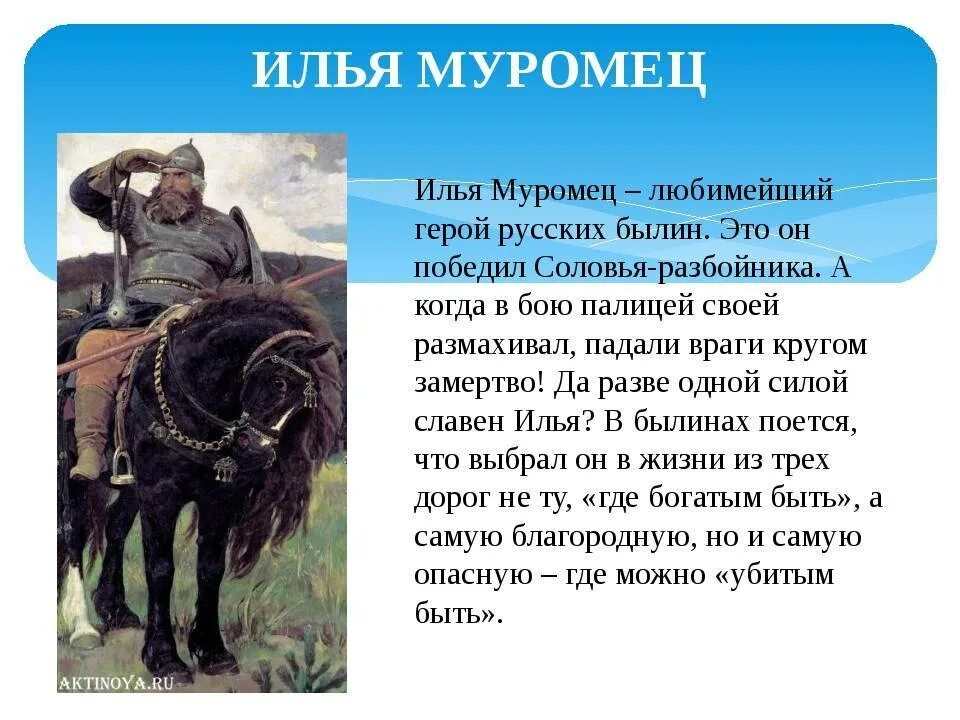 ИЛЬЯ МУРОМЕЦ

Илья Муромец – любимейший герой русских былин. Это он победил Соловья-разбойника. А когда в бою палицей своей размахивал, падали враги кругом замертво! Да разве одной силой славен Илья? В былинах поется, что выбрал он в жизни из трех дорог не ту, «где богатым быть», а самую благородную, но и самую опасную – где можно «убитым быть».

AKTINOYA.RU